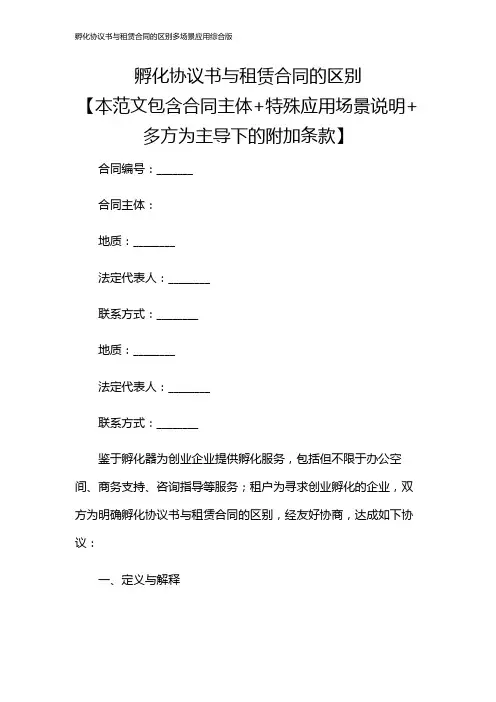 孵化协议书与租赁合同的区别多场景应用综合版

孵化协议书与租赁合同的区别
【本范文包含合同主体+特殊应用场景说明+多方为主导下的附加条款】

合同编号：______

合同主体：

地质：_______

法定代表人：_______

联系方式：_______

地质：_______

法定代表人：_______

联系方式：_______

鉴于孵化器为创业企业提供孵化服务，包括但不限于办公空间、商务支持、咨询指导等服务；租户为寻求创业孵化的企业，双方为明确孵化协议书与租赁合同的区别，经友好协商，达成如下协议：

一、定义与解释